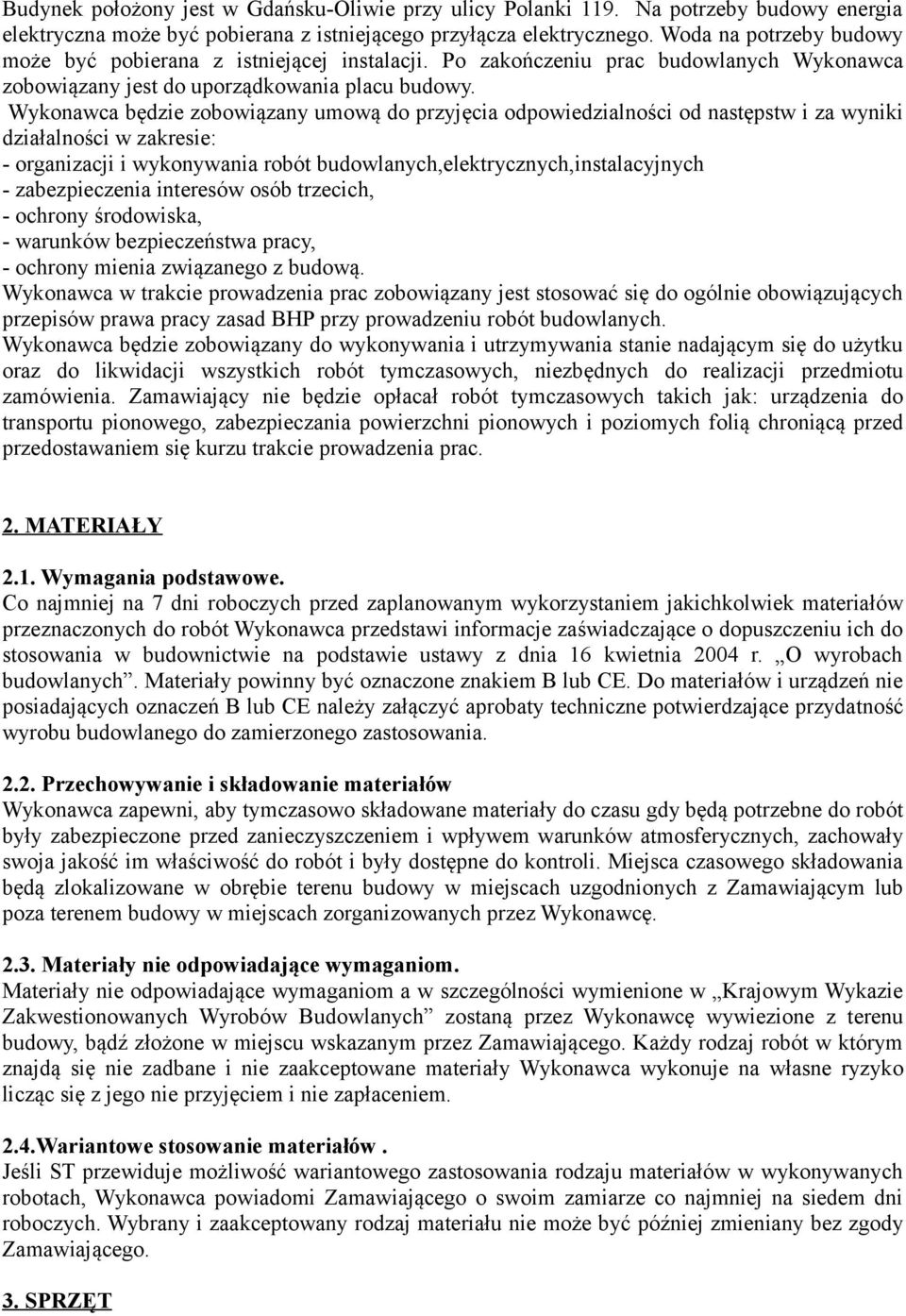 Budynek położony jest w Gdańsku-Oliwie przy ulicy Polanki 119. Na potrzeby budowy energia elektryczna może być pobierana z istniejącego przyłącza elektrycznego. Woda na potrzeby budowy może być pobierana z istniejącej instalacji. Po zakończeniu prac budowlanych Wykonawca zobowiązany jest do uporządkowania placu budowy.
Wykonawca będzie zobowiązany umową do przyjęcia odpowiedzialności od następstw i za wyniki działalności w zakresie:
- organizacji i wykonywania robót budowlanych,elektrycznych,instalacyjnych
- zabezpieczenia interesów osób trzecich,
- ochrony środowiska,
- warunków bezpieczeństwa pracy,
- ochrony mienia związanego z budową.
Wykonawca w trakcie prowadzenia prac zobowiązany jest stosować się do ogólnie obowiązujących przepisów prawa pracy zasad BHP przy prowadzeniu robót budowlanych.
Wykonawca będzie zobowiązany do wykonywania i utrzymywania stanie nadającym się do użytku oraz do likwidacji wszystkich robót tymczasowych, niezbędnych do realizacji przedmiotu zamówienia. Zamawiający nie będzie opłacał robót tymczasowych takich jak: urządzenia do transportu pionowego, zabezpieczania powierzchni pionowych i poziomych folią chroniącą przed przedostawaniem się kurzu trakcie prowadzenia prac.

2. MATERIAŁY

2.1. Wymagania podstawowe.
Co najmniej na 7 dni roboczych przed zaplanowanym wykorzystaniem jakichkolwiek materiałów przeznaczonych do robót Wykonawca przedstawi informacje zaświadczające o dopuszczeniu ich do stosowania w budownictwie na podstawie ustawy z dnia 16 kwietnia 2004 r. „O wyrobach budowlanych”. Materiały powinny być oznaczone znakiem B lub CE. Do materiałów i urządzeń nie posiadających oznaczeń B lub CE należy załączyć aprobaty techniczne potwierdzające przydatność wyrobu budowlanego do zamierzonego zastosowania.

2.2. Przechowywanie i składowanie materiałów
Wykonawca zapewni, aby tymczasowo składowane materiały do czasu gdy będą potrzebne do robót były zabezpieczone przed zanieczyszczeniem i wpływem warunków atmosferycznych, zachowały swoja jakość im właściwość do robót i były dostępne do kontroli. Miejsca czasowego składowania będą zlokalizowane w obrębie terenu budowy w miejscach uzgodnionych z Zamawiającym lub poza terenem budowy w miejscach zorganizowanych przez Wykonawcę.

2.3. Materiały nie odpowiadające wymaganiom.
Materiały nie odpowiadające wymaganiom a w szczególności wymienione w „Krajowym Wykazie Zakwestionowanych Wyrobów Budowlanych” zostaną przez Wykonawcę wywiezione z terenu budowy, bądź złożone w miejscu wskazanym przez Zamawiającego. Każdy rodzaj robót w którym znajdą się nie zadbane i nie zaakceptowane materiały Wykonawca wykonuje na własne ryzyko licząc się z jego nie przyjęciem i nie zapłaceniem.

2.4.Wariantowe stosowanie materiałów .
Jeśli ST przewiduje możliwość wariantowego zastosowania rodzaju materiałów w wykonywanych robotach, Wykonawca powiadomi Zamawiającego o swoim zamiarze co najmniej na siedem dni roboczych. Wybrany i zaakceptowany rodzaj materiału nie może być później zmieniany bez zgody Zamawiającego.

3. SPRZĘT